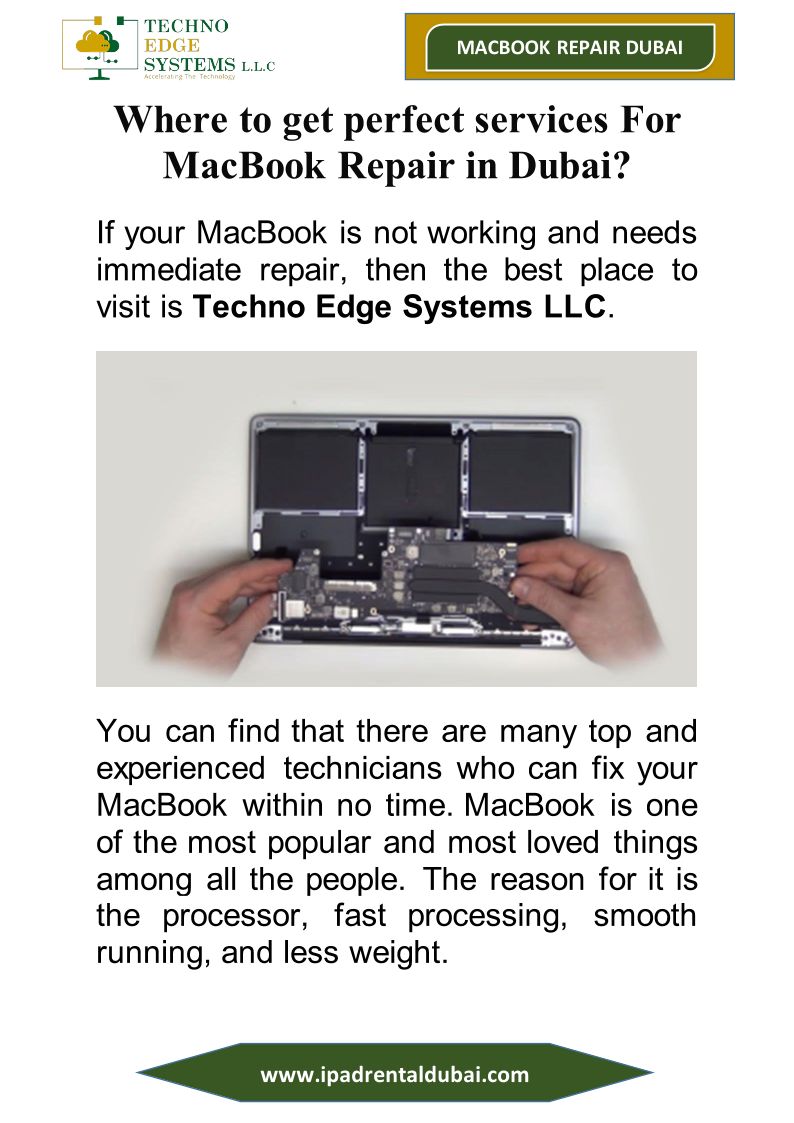 TECHNO
EDGE
SYSTEMS L.L.C
Accelerating The Technology

MACBOOK REPAIR DUBAI

Where to get perfect services For MacBook Repair in Dubai?

If your MacBook is not working and needs immediate repair, then the best place to visit is Techno Edge Systems LLC.

You can find that there are many top and experienced technicians who can fix your MacBook within no time. MacBook is one of the most popular and most loved things among all the people. The reason for it is the processor, fast processing, smooth running, and less weight.

www.ipadrentaldubai.com